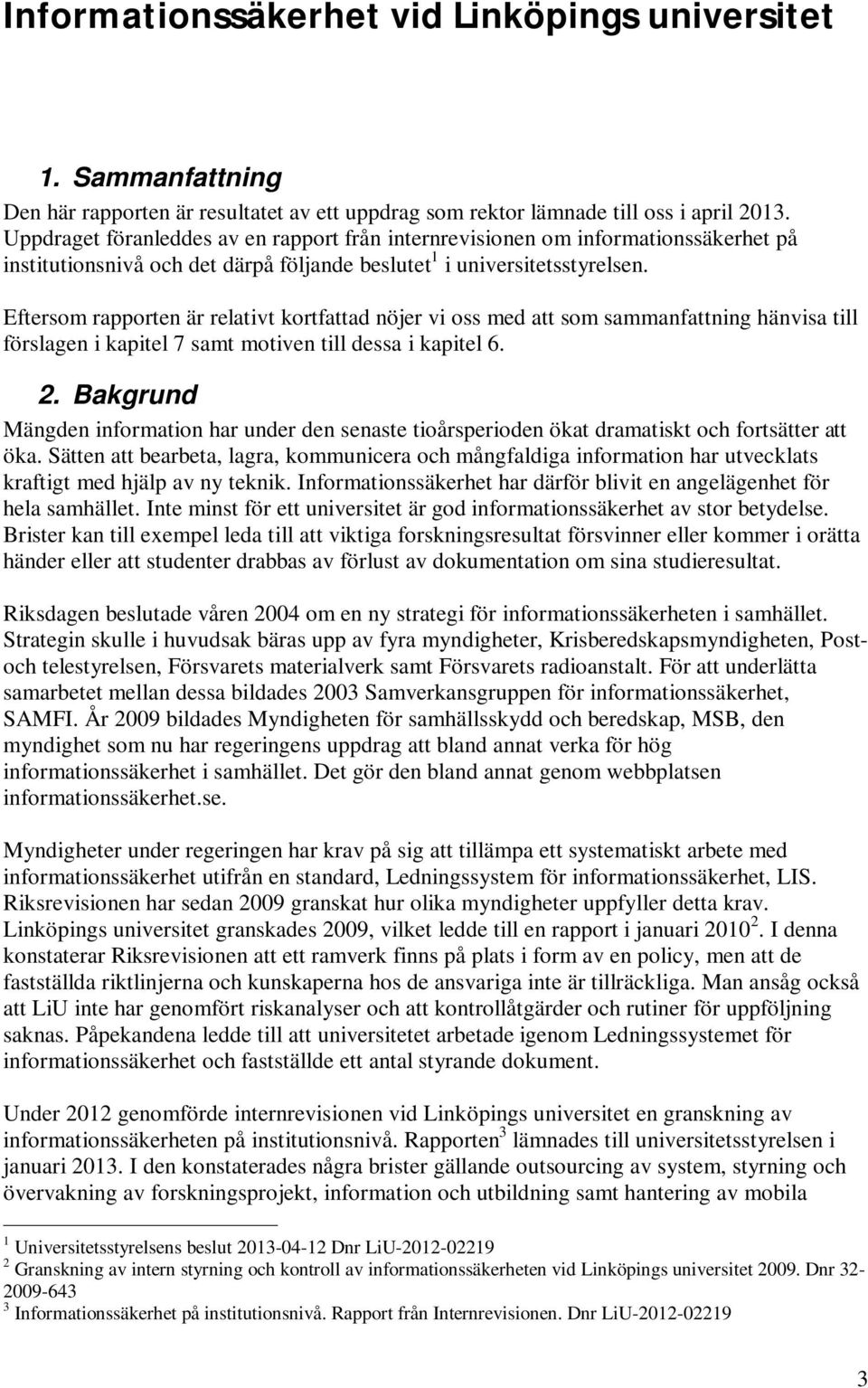 Informationssäkerhet vid Linköpings universitet

1. Sammanfattning

Den här rapporten är resultatet av ett uppdrag som rektor lämnade till oss i april 2013. Uppdraget föranleddes av en rapport från internrevisionen om informationssäkerhet på institutionsnivå och det därpå följande beslutet$^1$ i universitetsstyrelsen.

Eftersom rapporten är relativt kortfattad nöjer vi oss med att som sammanfattning hänvisa till förslagen i kapitel 7 samt motiven till dessa i kapitel 6.

2. Bakgrund

Mängden information har under den senaste tioårsperioden ökat dramatiskt och fortsätter att öka. Sätten att bearbeta, lagra, kommunicera och mångfaldiga information har utvecklats kraftigt med hjälp av ny teknik. Informationssäkerhet har därför blivit en angelägenhet för hela samhället. Inte minst för ett universitet är god informationssäkerhet av stor betydelse. Brister kan till exempel leda till att viktiga forskningsresultat försvinner eller kommer i orätta händer eller att studenter drabbas av förlust av dokumentation om sina studieresultat.

Riksdagen beslutade våren 2004 om en ny strategi för informationssäkerheten i samhället. Strategin skulle i huvudsak bäras upp av fyra myndigheter, Krisberedskapsmyndigheten, Post- och telestyrelsen, Försvarets materialverk samt Försvarets radioanstalt. För att underlätta samarbetet mellan dessa bildades 2003 Samverkansgruppen för informationssäkerhet, SAMFI. År 2009 bildades Myndigheten för samhällsskydd och beredskap, MSB, den myndighet som nu har regeringens uppdrag att bland annat verka för hög informationssäkerhet i samhället. Det gör den bland annat genom webbplatsen informationssäkerhet.se.

Myndigheter under regeringen har krav på sig att tillämpa ett systematiskt arbete med informationssäkerhet utifrån en standard, Ledningssystem för informationssäkerhet, LIS. Riksrevisionen har sedan 2009 granskat hur olika myndigheter uppfyller detta krav. Linköpings universitet granskades 2009, vilket ledde till en rapport i januari 2010$^2$. I denna konstaterar Riksrevisionen att ett ramverk finns på plats i form av en policy, men att de fastställda riktlinjerna och kunskaperna hos de ansvariga inte är tillräckliga. Man ansåg också att LiU inte har genomfört riskanalyser och att kontrollåtgärder och rutiner för uppföljning saknas. Påpekandena ledde till att universitetet arbetade igenom Ledningssystemet för informationssäkerhet och fastställde ett antal styrande dokument.

Under 2012 genomförde internrevisionen vid Linköpings universitet en granskning av informationssäkerheten på institutionsnivå. Rapporten$^3$ lämnades till universitetsstyrelsen i januari 2013. I den konstaterades några brister gällande outsourcing av system, styrning och övervakning av forskningsprojekt, information och utbildning samt hantering av mobila

$^1$ Universitetsstyrelsens beslut 2013-04-12 Dnr LiU-2012-02219
$^2$ Granskning av intern styrning och kontroll av informationssäkerheten vid Linköpings universitet 2009. Dnr 32-2009-643
$^3$ Informationssäkerhet på institutionsnivå. Rapport från Internrevisionen. Dnr LiU-2012-02219

3